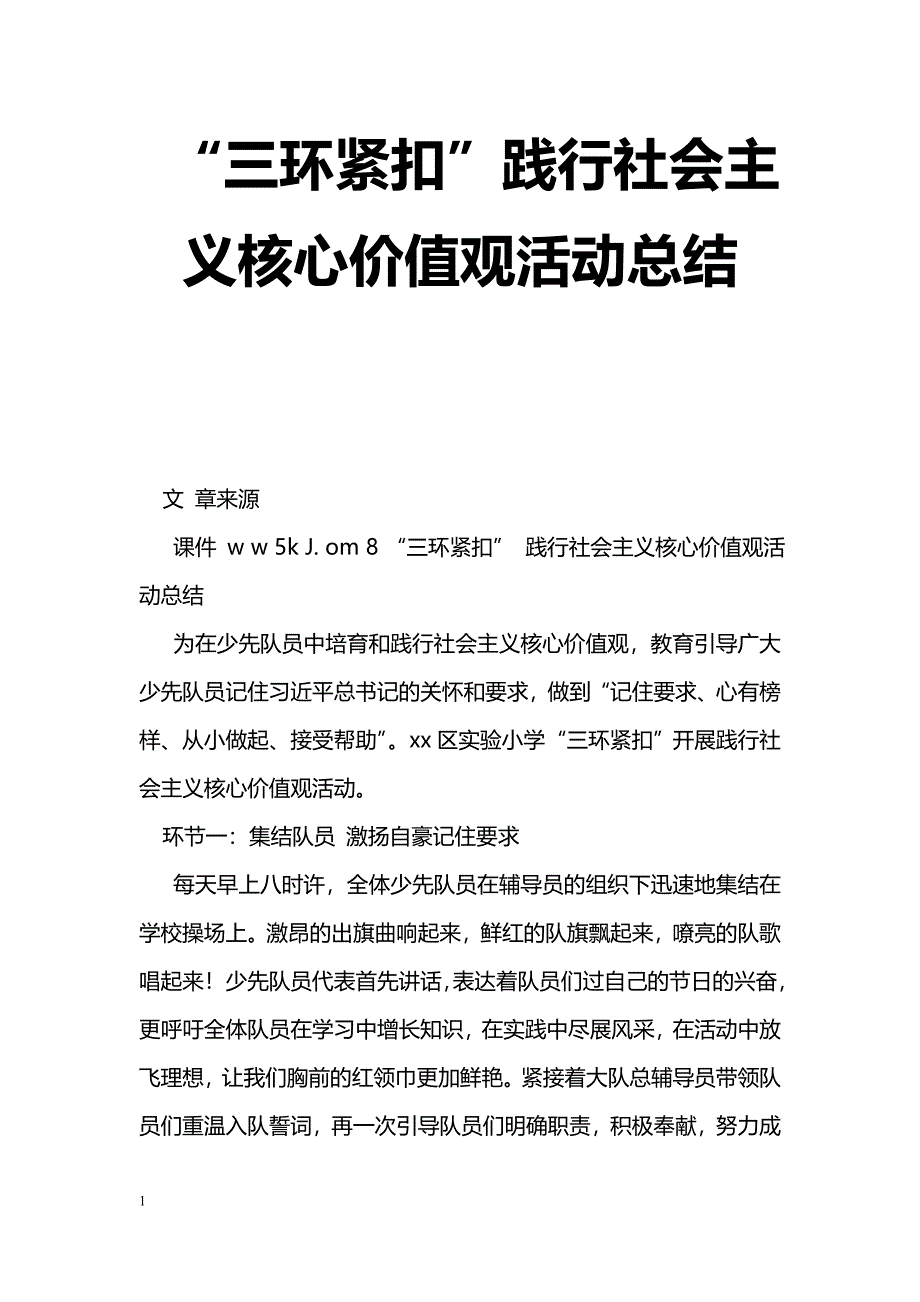 “三环紧扣”践行社会主义核心价值观活动总结

文 章来源

课件 w w 5k J. om 8 “三环紧扣” 践行社会主义核心价值观活动总结

为在少先队员中培育和践行社会主义核心价值观，教育引导广大少先队员记住习近平总书记的关怀和要求，做到“记住要求、心有榜样、从小做起、接受帮助”。xx 区实验小学“三环紧扣”开展践行社会主义核心价值观活动。

环节一：集结队员 激扬自豪记住要求

每天早上八时许，全体少先队员在辅导员的组织下迅速地集结在学校操场上。激昂的出旗曲响起来，鲜红的队旗飘起来，嘹亮的队歌唱起来！少先队员代表首先讲话，表达着队员们过自己的节日的兴奋，更呼吁全体队员在学习中增长知识，在实践中尽展风采，在活动中放飞理想，让我们胸前的红领巾更加鲜艳。紧接着大队总辅导员带领队员们重温入队誓词，再一次引导队员们明确职责，积极奉献，努力成

1